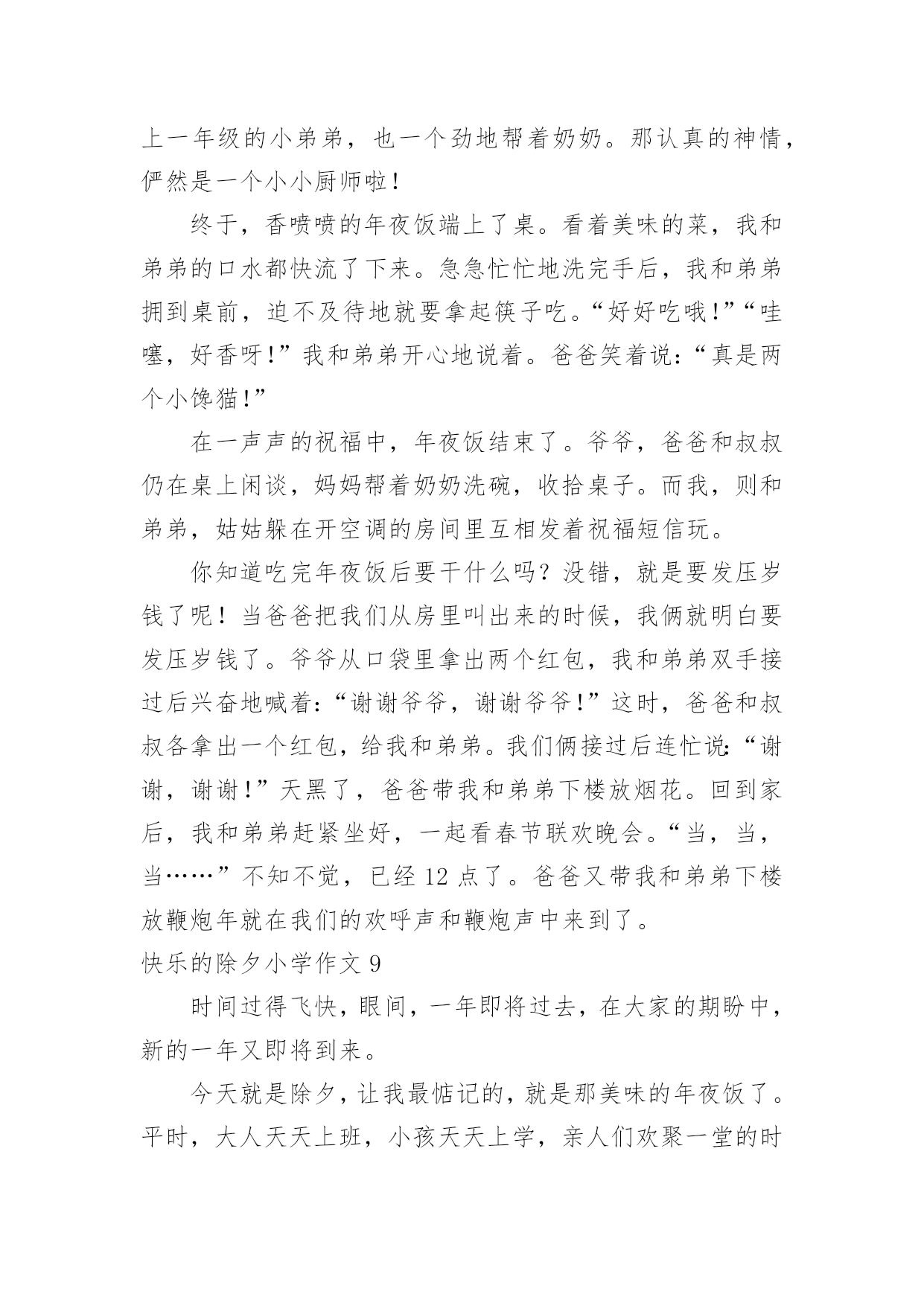 上一年级的小弟弟，也一个劲地帮着奶奶。那认真的神情，俨然是一个小小厨师啦！

终于，香喷喷的年夜饭端上了桌。看着美味的菜，我和弟弟的口水都快流了下来。急急忙忙地洗完手后，我和弟弟拥到桌前，迫不及待地就要拿起筷子吃。“好好吃哦！”“哇噻，好香呀！”我和弟弟开心地说着。爸爸笑着说：“真是两个小馋猫！”

在一声声的祝福中，年夜饭结束了。爷爷，爸爸和叔叔仍在桌上闲谈，妈妈帮着奶奶洗碗，收拾桌子。而我，则和弟弟，姑姑躲在开空调的房间里互相发着祝福短信玩。

你知道吃完年夜饭后要干什么吗？没错，就是要发压岁钱了呢！当爸爸把我们从房里叫出来的时候，我俩就明白要发压岁钱了。爷爷从口袋里拿出两个红包，我和弟弟双手接过后兴奋地喊着：“谢谢爷爷，谢谢爷爷！”这时，爸爸和叔叔各拿出一个红包，给我和弟弟。我们俩接过后连忙说：“谢谢，谢谢！”天黑了，爸爸带我和弟弟下楼放烟花。回到家后，我和弟弟赶紧坐好，一起看春节联欢晚会。“当，当，当……”不知不觉，已经 12 点了。爸爸又带我和弟弟下楼放鞭炮年就在我们的欢呼声和鞭炮声中来到了。

快乐的除夕小学作文 9

时间过得飞快，眼间，一年即将过去，在大家的期盼中，新的一年又即将到来。

今天就是除夕，让我最惦记的，就是那美味的年夜饭了。平时，大人天天上班，小孩天天上学，亲人们欢聚一堂的时